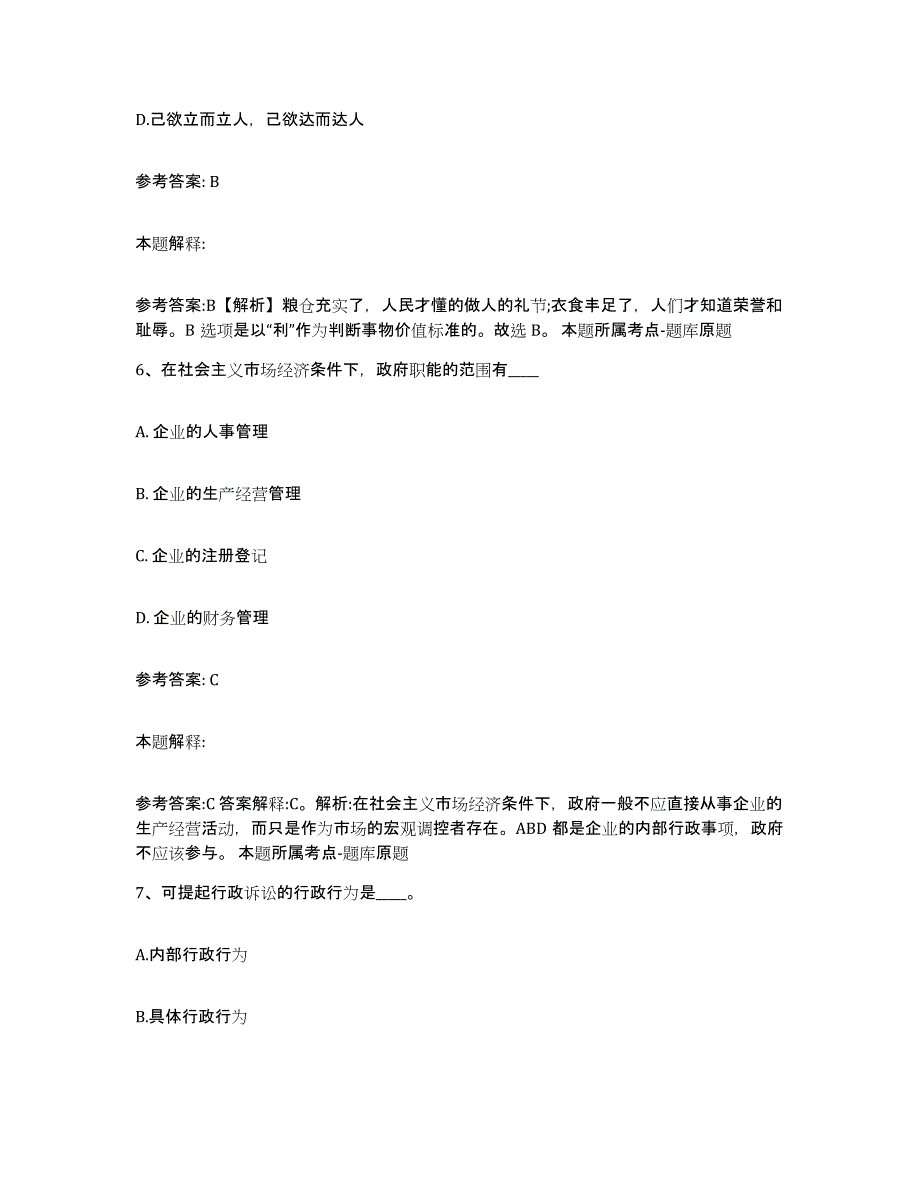 D.己欲立而立人，己欲达而达人

参考答案: B

本题解释:

参考答案:B【解析】粮仓充实了，人民才懂的做人的礼节;衣食丰足了，人们才知道荣誉和耻辱。B 选项是以“利”作为判断事物价值标准的。故选 B。 本题所属考点-题库原题

6、在社会主义市场经济条件下，政府职能的范围有____

A. 企业的人事管理

B. 企业的生产经营管理

C. 企业的注册登记

D. 企业的财务管理

参考答案: C

本题解释:

参考答案:C 答案解释:C。解析:在社会主义市场经济条件下，政府一般不应直接从事企业的生产经营活动，而只是作为市场的宏观调控者存在。ABD 都是企业的内部行政事项，政府不应该参与。 本题所属考点-题库原题

7、可提起行政诉讼的行政行为是____。

A.内部行政行为

B.具体行政行为